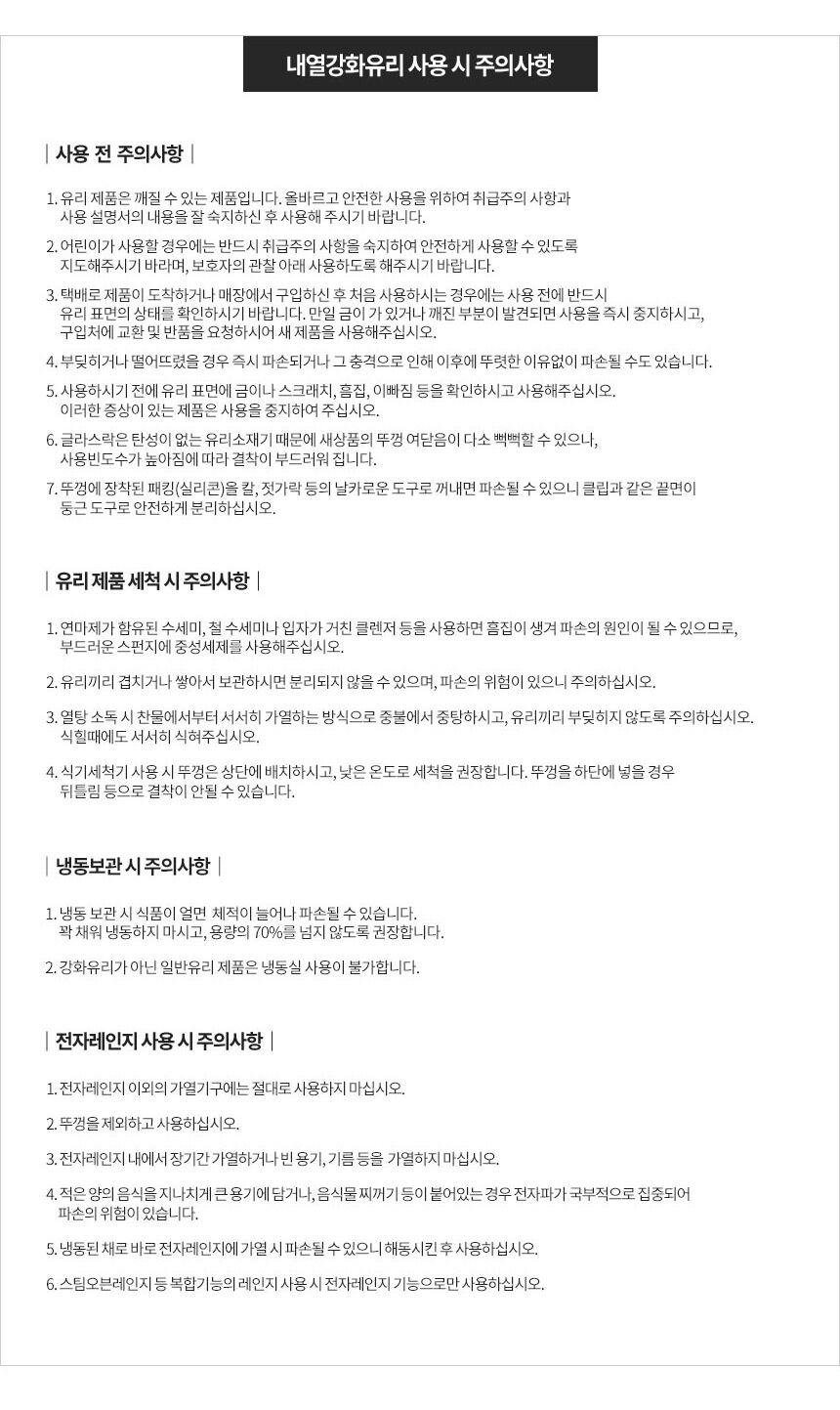 내열강화유리 사용 시 주의사항

| 사용 전 주의사항 |

1. 유리 제품은 깨질 수 있는 제품입니다. 올바르고 안전한 사용을 위하여 취급주의 사항과 사용 설명서의 내용을 잘 숙지하신 후 사용해 주시기 바랍니다.

2. 어린이가 사용할 경우에는 반드시 취급주의 사항을 숙지하여 안전하게 사용할 수 있도록 지도해주시기 바라며, 보호자의 관찰 아래 사용하도록 해주시기 바랍니다.

3. 택배로 제품이 도착하거나 매장에서 구입하신 후 처음 사용하시는 경우에는 사용 전에 반드시 유리 표면의 상태를 확인하시기 바랍니다. 만일 금이 가 있거나 깨진 부분이 발견되면 사용을 즉시 중지하시고, 구입처에 교환 및 반품을 요청하시어 새 제품을 사용해주십시오.

4. 부딪히거나 떨어뜨렸을 경우 즉시 파손되거나 그 충격으로 인해 이후에 뚜렷한 이유없이 파손될 수도 있습니다.

5. 사용하시기 전에 유리 표면에 금이나 스크래치, 흠집, 이빠짐 등을 확인하시고 사용해주십시오. 이러한 증상이 있는 제품은 사용을 중지하여 주십시오.

6. 글라스락은 탄성이 없는 유리소재기 때문에 새상품의 뚜껑 여닫음이 다소 뻑뻑할 수 있으나, 사용빈도수가 높아짐에 따라 결착이 부드러워 집니다.

7. 뚜껑에 장착된 패킹(실리콘)을 칼, 젓가락 등의 날카로운 도구로 꺼내면 파손될 수 있으니 클립과 같은 끝면이 둥근 도구로 안전하게 분리하십시오.

| 유리 제품 세척 시 주의사항 |

1. 연마제가 함유된 수세미, 철 수세미나 입자가 거친 클렌저 등을 사용하면 흠집이 생겨 파손의 원인이 될 수 있으므로, 부드러운 스펀지에 중성세제를 사용해주십시오.

2. 유리끼리 겹치거나 쌓아서 보관하시면 분리되지 않을 수 있으며, 파손의 위험이 있으니 주의하십시오.

3. 열탕 소독 시 찬물에서부터 서서히 가열하는 방식으로 중불에서 중탕하시고, 유리끼리 부딪히지 않도록 주의하십시오. 식힐때에도 서서히 식혀주십시오.

4. 식기세척기 사용 시 뚜껑은 상단에 배치하시고, 낮은 온도로 세척을 권장합니다. 뚜껑을 하단에 넣을 경우 뒤틀림 등으로 결착이 안될 수 있습니다.

| 냉동보관 시 주의사항 |

1. 냉동 보관 시 식품이 얼면 체적이 늘어나 파손될 수 있습니다. 꽉 채워 냉동하지 마시고, 용량의 70%를 넘지 않도록 권장합니다.

2. 강화유리가 아닌 일반유리 제품은 냉동실 사용이 불가합니다.

| 전자레인지 사용 시 주의사항 |

1. 전자레인지 이외의 가열기구에는 절대로 사용하지 마십시오.

2. 뚜껑을 제외하고 사용하십시오.

3. 전자레인지 내에서 장기간 가열하거나 빈 용기, 기름 등을 가열하지 마십시오.

4. 적은 양의 음식을 지나치게 큰 용기에 담거나, 음식물 찌꺼기 등이 붙어있는 경우 전자파가 국부적으로 집중되어 파손의 위험이 있습니다.

5. 냉동된 채로 바로 전자레인지에 가열 시 파손될 수 있으니 해동시킨 후 사용하십시오.

6. 스팀오븐레인지 등 복합기능의 레인지 사용 시 전자레인지 기능으로만 사용하십시오.